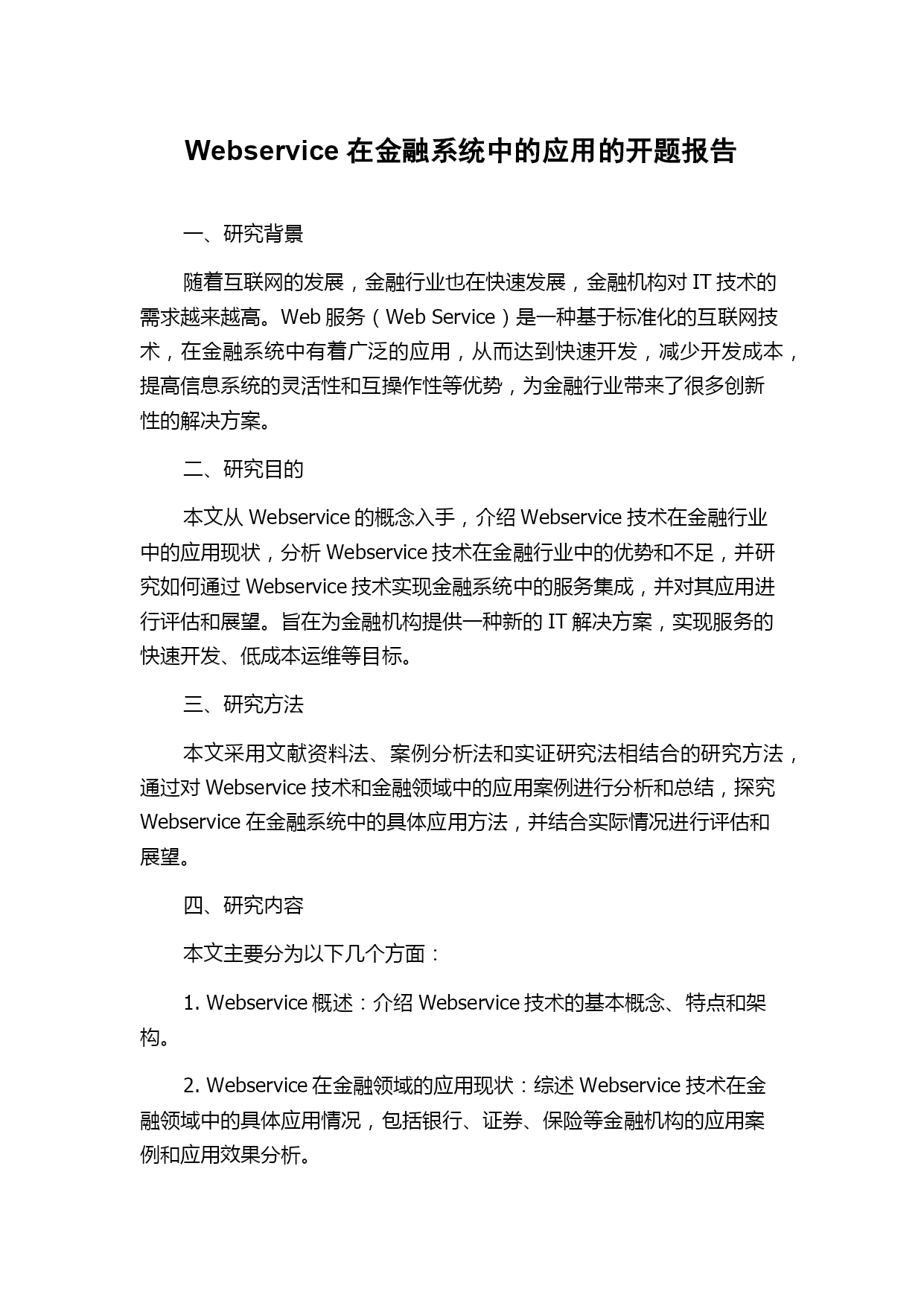 Webservice 在金融系统中的应用的开题报告

一、研究背景

随着互联网的发展，金融行业也在快速发展，金融机构对 IT 技术的需求越来越高。Web 服务（Web Service）是一种基于标准化的互联网技术，在金融系统中有着广泛的应用，从而达到快速开发，减少开发成本，提高信息系统的灵活性和互操作性等优势，为金融行业带来了很多创新性的解决方案。

二、研究目的

本文从 Webservice 的概念入手，介绍 Webservice 技术在金融行业中的应用现状，分析 Webservice 技术在金融行业中的优势和不足，并研究如何通过 Webservice 技术实现金融系统中的服务集成，并对其应用进行评估和展望。旨在为金融机构提供一种新的 IT 解决方案，实现服务的快速开发、低成本运维等目标。

三、研究方法

本文采用文献资料法、案例分析法和实证研究法相结合的研究方法，通过对 Webservice 技术和金融领域中的应用案例进行分析和总结，探究 Webservice 在金融系统中的具体应用方法，并结合实际情况进行评估和展望。

四、研究内容

本文主要分为以下几个方面：

1. Webservice 概述：介绍 Webservice 技术的基本概念、特点和架构。

2. Webservice 在金融领域的应用现状：综述 Webservice 技术在金融领域中的具体应用情况，包括银行、证券、保险等金融机构的应用案例和应用效果分析。